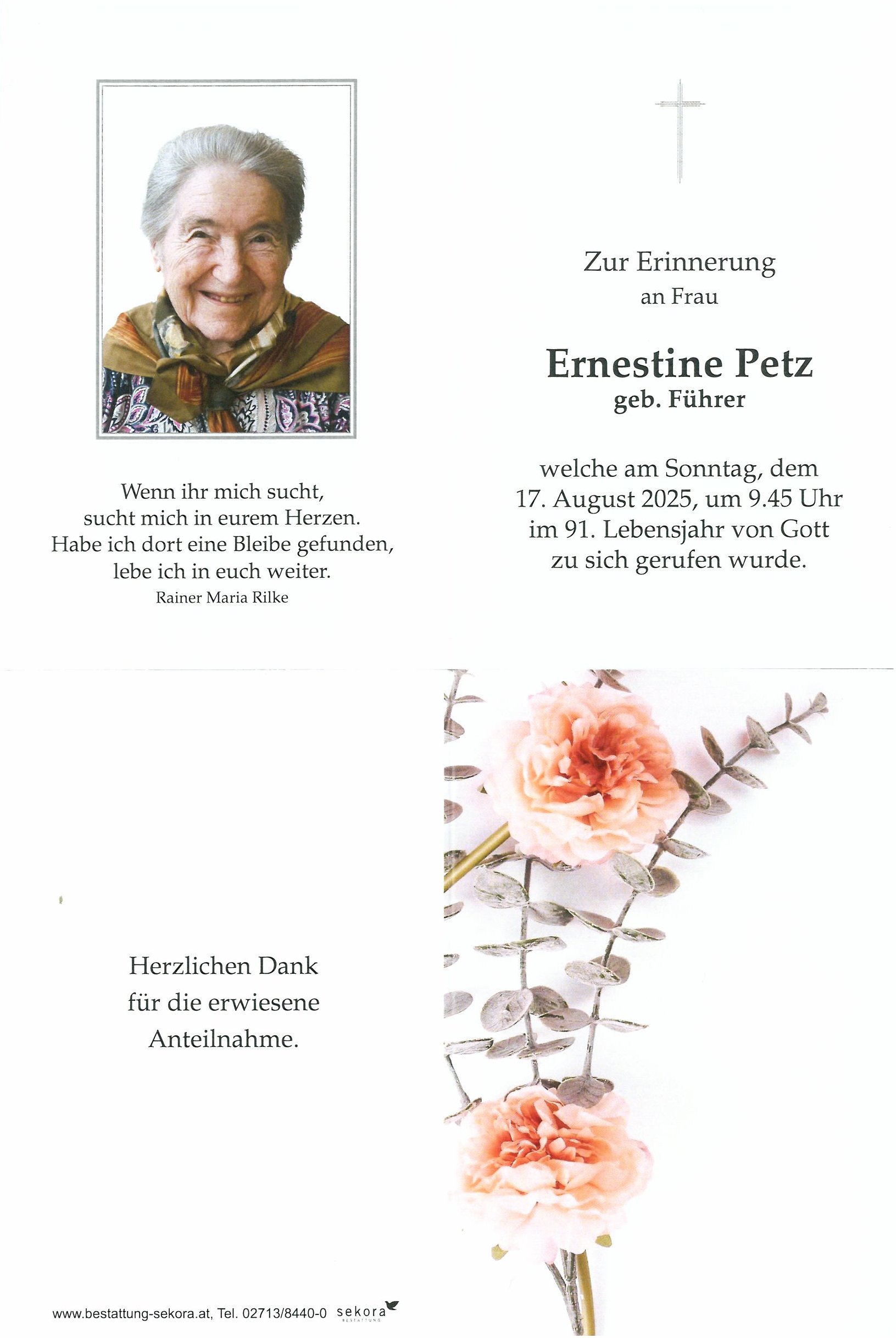 Wenn ihr mich sucht,
sucht mich in eurem Herzen.
Habe ich dort eine Bleibe gefunden,
lebe ich in euch weiter.
Rainer Maria Rilke

Zur Erinnerung
an Frau

Ernestine Petz
geb. Führer

welche am Sonntag, dem
17. August 2025, um 9.45 Uhr
im 91. Lebensjahr von Gott
zu sich gerufen wurde.

Herzlichen Dank
für die erwiesene
Anteilnahme.

www.bestattung-sekora.at, Tel. 02713/8440-0 sekora BESTATTUNG